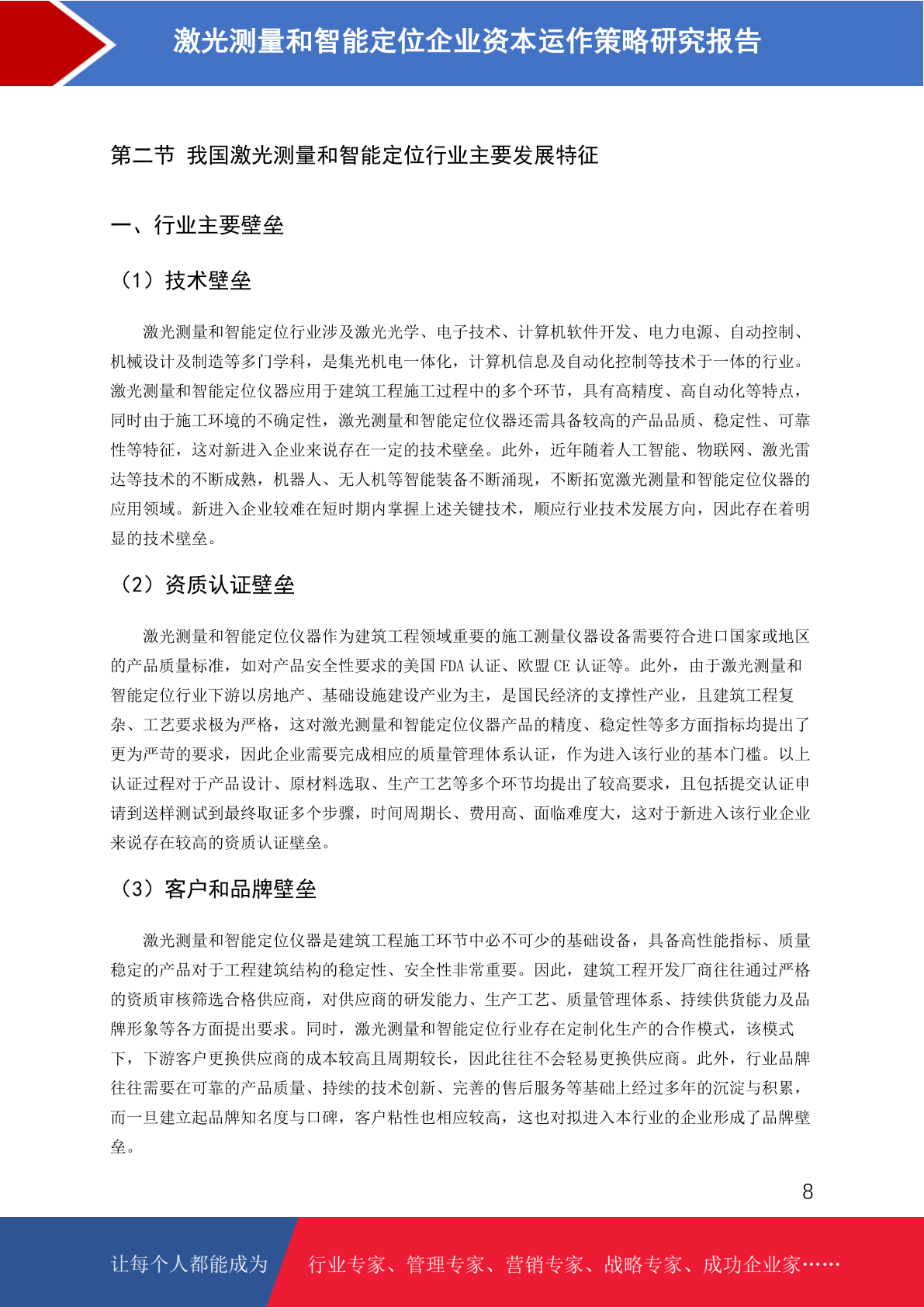 激光测量和智能定位企业资本运作策略研究报告

第二节 我国激光测量和智能定位行业主要发展特征

一、行业主要壁垒

（1）技术壁垒

激光测量和智能定位行业涉及激光光学、电子技术、计算机软件开发、电力电源、自动控制、机械设计及制造等多门学科，是集光机电一体化，计算机信息及自动化控制等技术于一体的行业。激光测量和智能定位仪器应用于建筑工程施工过程中的多个环节，具有高精度、高自动化等特点，同时由于施工环境的不确定性，激光测量和智能定位仪器还需具备较高的产品品质、稳定性、可靠性等特征，这对新进入企业来说存在一定的技术壁垒。此外，近年随着人工智能、物联网、激光雷达等技术的不断成熟，机器人、无人机等智能装备不断涌现，不断拓宽激光测量和智能定位仪器的应用领域。新进入企业较难在短时期内掌握上述关键技术，顺应行业技术发展方向，因此存在着明显的技术壁垒。

（2）资质认证壁垒

激光测量和智能定位仪器作为建筑工程领域重要的施工测量仪器设备需要符合进口国家或地区的产品质量标准，如对产品安全性要求的美国 FDA 认证、欧盟 CE 认证等。此外，由于激光测量和智能定位行业下游以房地产、基础设施建设产业为主，是国民经济的支撑性产业，且建筑工程复杂、工艺要求极为严格，这对激光测量和智能定位仪器产品的精度、稳定性等多方面指标均提出了更为严苛的要求，因此企业需要完成相应的质量管理体系认证，作为进入该行业的基本门槛。以上认证过程对于产品设计、原材料选取、生产工艺等多个环节均提出了较高要求，且包括提交认证申请到送样测试到最终取证多个步骤，时间周期长、费用高、面临难度大，这对于新进入该行业企业来说存在较高的资质认证壁垒。

（3）客户和品牌壁垒

激光测量和智能定位仪器是建筑工程施工环节中必不可少的基础设备，具备高性能指标、质量稳定的产品对于工程建筑结构的稳定性、安全性非常重要。因此，建筑工程开发厂商往往通过严格的资质审核筛选合格供应商，对供应商的研发能力、生产工艺、质量管理体系、持续供货能力及品牌形象等各方面提出要求。同时，激光测量和智能定位行业存在定制化生产的合作模式，该模式下，下游客户更换供应商的成本较高且周期较长，因此往往不会轻易更换供应商。此外，行业品牌往往需要在可靠的产品质量、持续的技术创新、完善的售后服务等基础上经过多年的沉淀与积累，而一旦建立起品牌知名度与口碑，客户粘性也相应较高，这也对拟进入本行业的企业形成了品牌壁垒。

8

让每个人都能成为 行业专家、管理专家、营销专家、战略专家、成功企业家……